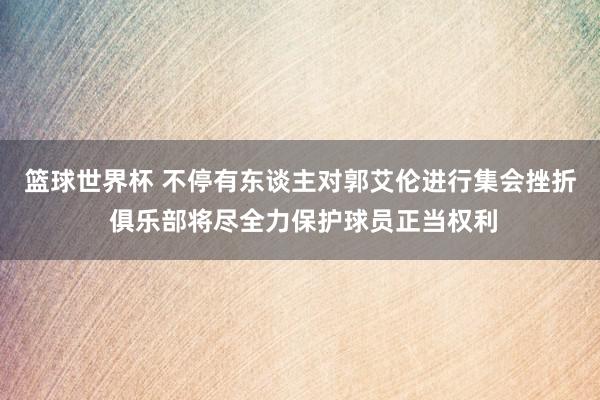 篮球世界杯 不停有东谈主对郭艾伦进行集会挫折
俱乐部将尽全力保护球员正当权利